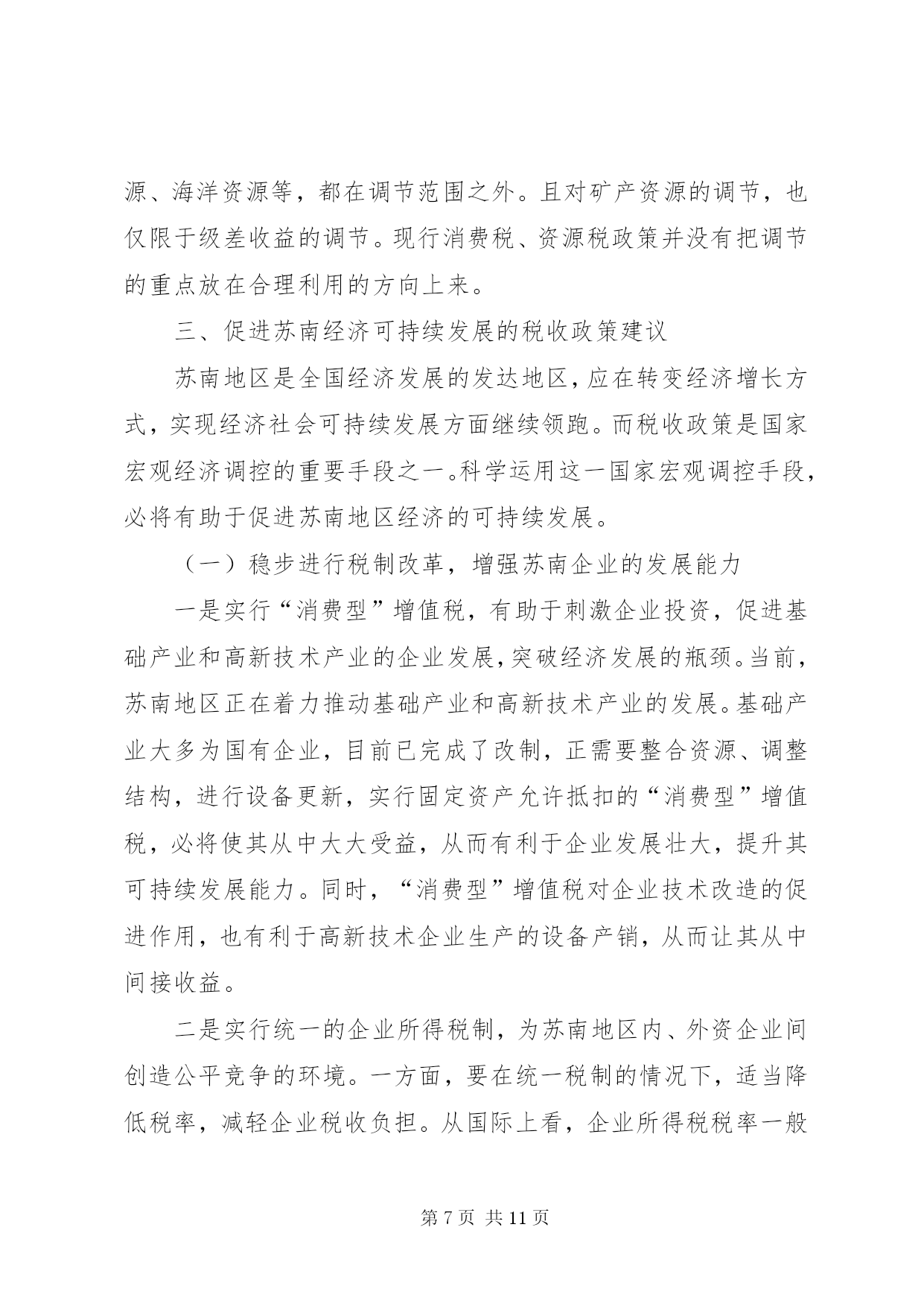 源、海洋资源等，都在调节范围之外。且对矿产资源的调节，也仅限于级差收益的调节。现行消费税、资源税政策并没有把调节的重点放在合理利用的方向上来。

三、促进苏南经济可持续发展的税收政策建议

苏南地区是全国经济发展的发达地区，应在转变经济增长方式，实现经济社会可持续发展方面继续领跑。而税收政策是国家宏观经济调控的重要手段之一。科学运用这一国家宏观调控手段，必将有助于促进苏南地区经济的可持续发展。

（一）稳步进行税制改革，增强苏南企业的发展能力

一是实行“消费型”增值税，有助于刺激企业投资，促进基础产业和高新技术产业的企业发展，突破经济发展的瓶颈。当前，苏南地区正在着力推动基础产业和高新技术产业的发展。基础产业大多为国有企业，目前已完成了改制，正需要整合资源、调整结构，进行设备更新，实行固定资产允许抵扣的“消费型”增值税，必将使其从中大大受益，从而有利于企业发展壮大，提升其可持续发展能力。同时，“消费型”增值税对企业技术改造的促进作用，也有利于高新技术企业生产的设备产销，从而让其从中间接收益。

二是实行统一的企业所得税制，为苏南地区内、外资企业间创造公平竞争的环境。一方面，要在统一税制的情况下，适当降低税率，减轻企业税收负担。从国际上看，企业所得税税率一般

第 7 页 共 11 页